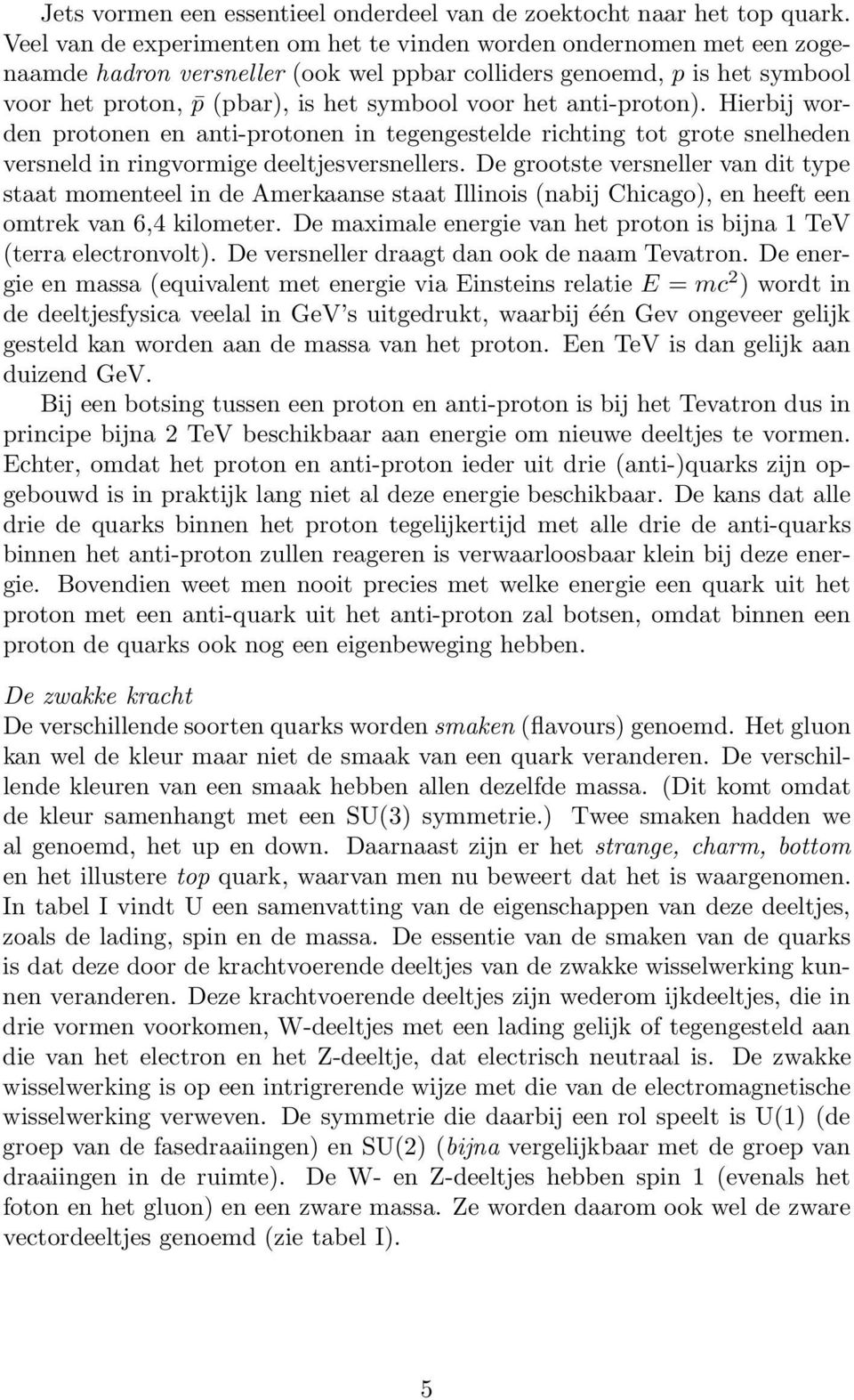 Jets vormen een essentieel onderdeel van de zoektocht naar het top quark. Veel van de experimenten om het te vinden worden ondernomen met een zogenaamde hadron versneller (ook wel ppbar colliders genoemd, $p$ is het symbool voor het proton, $\bar{p}$ (pbar), is het symbool voor het anti-proton). Hierbij worden protonen en anti-protonen in tegengestelde richting tot grote snelheden versneld in ringvormige deeltjesversnellers. De grootste versneller van dit type staat momenteel in de Amerkaanse staat Illinois (nabij Chicago), en heeft een omtrek van 6,4 kilometer. De maximale energie van het proton is bijna 1 TeV (terra electronvolt). De versneller draagt dan ook de naam Tevatron. De energie en massa (equivalent met energie via Einsteins relatie $E = mc^2$) wordt in de deeltjesfysica veelal in GeV's uitgedrukt, waarbij één Gev ongeveer gelijk gesteld kan worden aan de massa van het proton. Een TeV is dan gelijk aan duizend GeV.

Bij een botsing tussen een proton en anti-proton is bij het Tevatron dus in principe bijna 2 TeV beschikbaar aan energie om nieuwe deeltjes te vormen. Echter, omdat het proton en anti-proton ieder uit drie (anti-)quarks zijn opgebouwd is in praktijk lang niet al deze energie beschikbaar. De kans dat alle drie de quarks binnen het proton tegelijkertijd met alle drie de anti-quarks binnen het anti-proton zullen reageren is verwaarloosbaar klein bij deze energie. Bovendien weet men nooit precies met welke energie een quark uit het proton met een anti-quark uit het anti-proton zal botsen, omdat binnen een proton de quarks ook nog een eigenbeweging hebben.

De zwakke kracht

De verschillende soorten quarks worden smaken (flavours) genoemd. Het gluon kan wel de kleur maar niet de smaak van een quark veranderen. De verschillende kleuren van een smaak hebben allen dezelfde massa. (Dit komt omdat de kleur samenhangt met een SU(3) symmetrie.) Twee smaken hadden we al genoemd, het up en down. Daarnaast zijn er het strange, charm, bottom en het illustere top quark, waarvan men nu beweert dat het is waargenomen. In tabel I vindt U een samenvatting van de eigenschappen van deze deeltjes, zoals de lading, spin en de massa. De essentie van de smaken van de quarks is dat deze door de krachtvoerende deeltjes van de zwakke wisselwerking kunnen veranderen. Deze krachtvoerende deeltjes zijn wederom ijkdeeltjes, die in drie vormen voorkomen, W-deeltjes met een lading gelijk of tegengesteld aan die van het electron en het Z-deeltje, dat electrisch neutraal is. De zwakke wisselwerking is op een intrigrerende wijze met die van de electromagnetische wisselwerking verweven. De symmetrie die daarbij een rol speelt is U(1) (de groep van de fasedraaiingen) en SU(2) (bijna vergelijkbaar met de groep van draaiingen in de ruimte). De W- en Z-deeltjes hebben spin 1 (evenals het foton en het gluon) en een zware massa. Ze worden daarom ook wel de zware vectordeeltjes genoemd (zie tabel I).

5